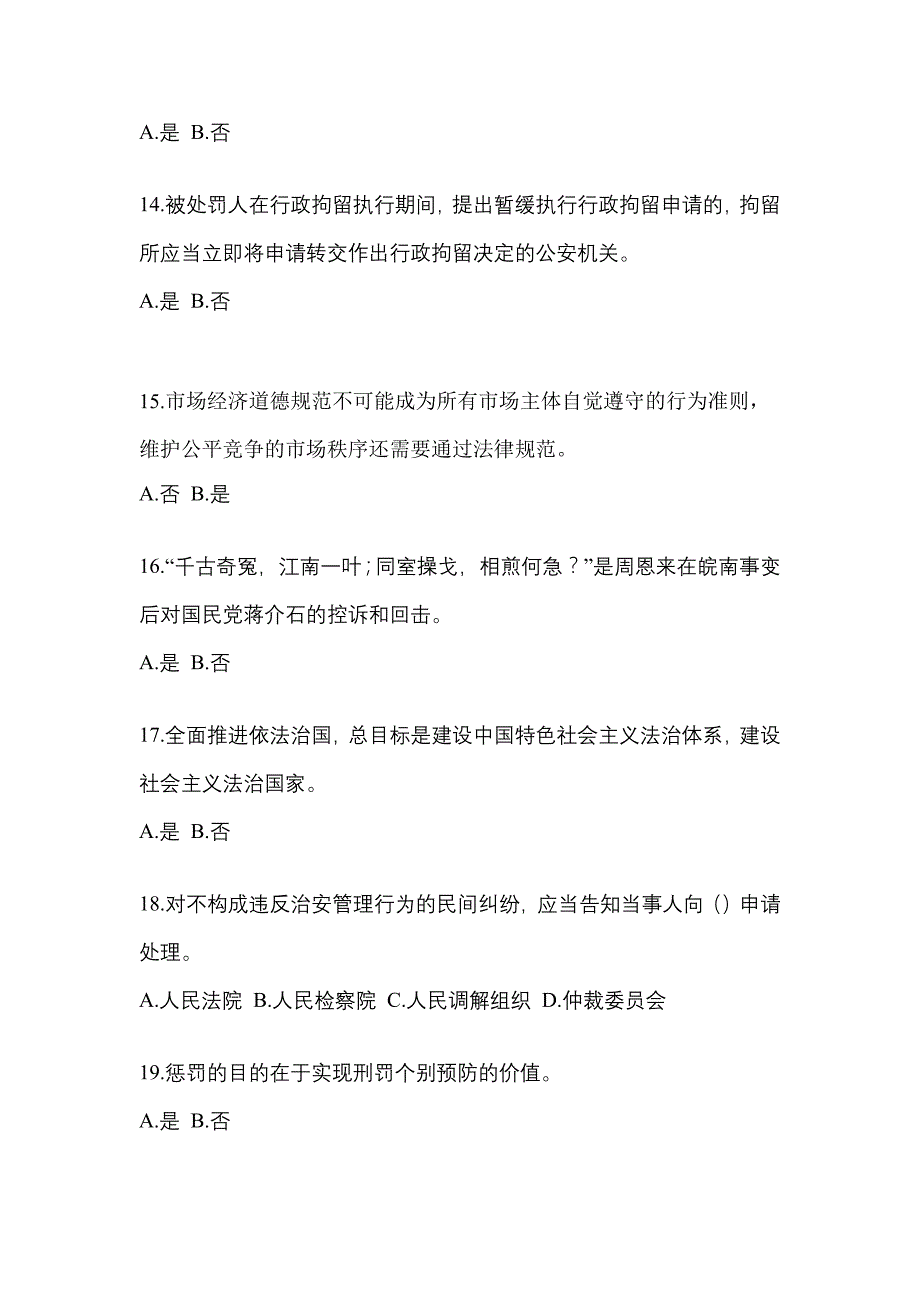 A.是 B.否

14.被处罚人在行政拘留执行期间，提出暂缓执行行政拘留申请的，拘留所应当立即将申请转交作出行政拘留决定的公安机关。

A.是 B.否

15.市场经济道德规范不可能成为所有市场主体自觉遵守的行为准则，维护公平竞争的市场秩序还需要通过法律规范。

A.否 B.是

16.“千古奇冤，江南一叶；同室操戈，相煎何急？”是周恩来在皖南事变后对国民党蒋介石的控诉和回击。

A.是 B.否

17.全面推进依法治国，总目标是建设中国特色社会主义法治体系，建设社会主义法治国家。

A.是 B.否

18.对不构成违反治安管理行为的民间纠纷，应当告知当事人向（）申请处理。

A.人民法院 B.人民检察院 C.人民调解组织 D.仲裁委员会

19.惩罚的目的在于实现刑罚个别预防的价值。

A.是 B.否